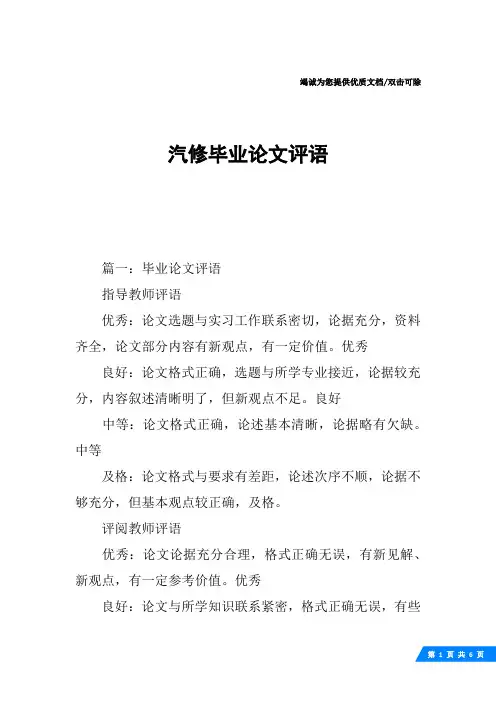 竭诚为您提供优质文档/双击可除

汽修毕业论文评语

篇一：毕业论文评语

指导教师评语

优秀：论文选题与实习工作联系密切，论据充分，资料齐全，论文部分内容有新观点，有一定价值。优秀

良好：论文格式正确，选题与所学专业接近，论据较充分，内容叙述清晰明了，但新观点不足。良好

中等：论文格式正确，论述基本清晰，论据略有欠缺。中等

及格：论文格式与要求有差距，论述次序不顺，论据不够充分，但基本观点较正确，及格。

评阅教师评语

优秀：论文论据充分合理，格式正确无误，有新见解、新观点，有一定参考价值。优秀

良好：论文与所学知识联系紧密，格式正确无误，有些

第 1 页 共 6 页